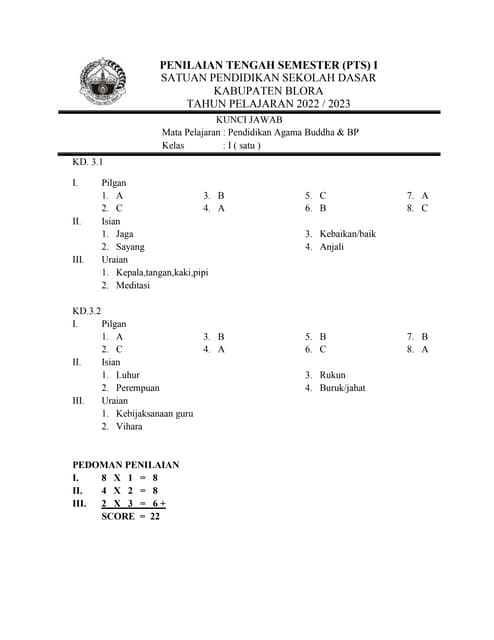 PENILAIAN TENGAH SEMESTER (PTS) I
SATUAN PENDIDIKAN SEKOLAH DASAR
KABUPATEN BLORA
TAHUN PELAJARAN 2022 / 2023

KUNCI JAWAB
Mata Pelajaran : Pendidikan Agama Buddha & BP
Kelas : I ( satu )

KD. 3.1

I. Pilgan
1. A
2. C
3. B
4. A
5. C
6. B
7. A
8. C

II. Isian
1. Jaga
2. Sayang
3. Kebaikan/baik
4. Anjali

III. Uraian
1. Kepala,tangan,kaki,pipi
2. Meditasi

KD.3.2
I. Pilgan
1. A
2. C
3. B
4. A
5. B
6. C
7. B
8. A

II. Isian
1. Luhur
2. Perempuan
3. Rukun
4. Buruk/jahat

III. Uraian
1. Kebijaksanaan guru
2. Vihara

PEDOMAN PENILAIAN
I. 8 X 1 = 8
II. 4 X 2 = 8
III. 2 X 3 = 6 +
SCORE = 22